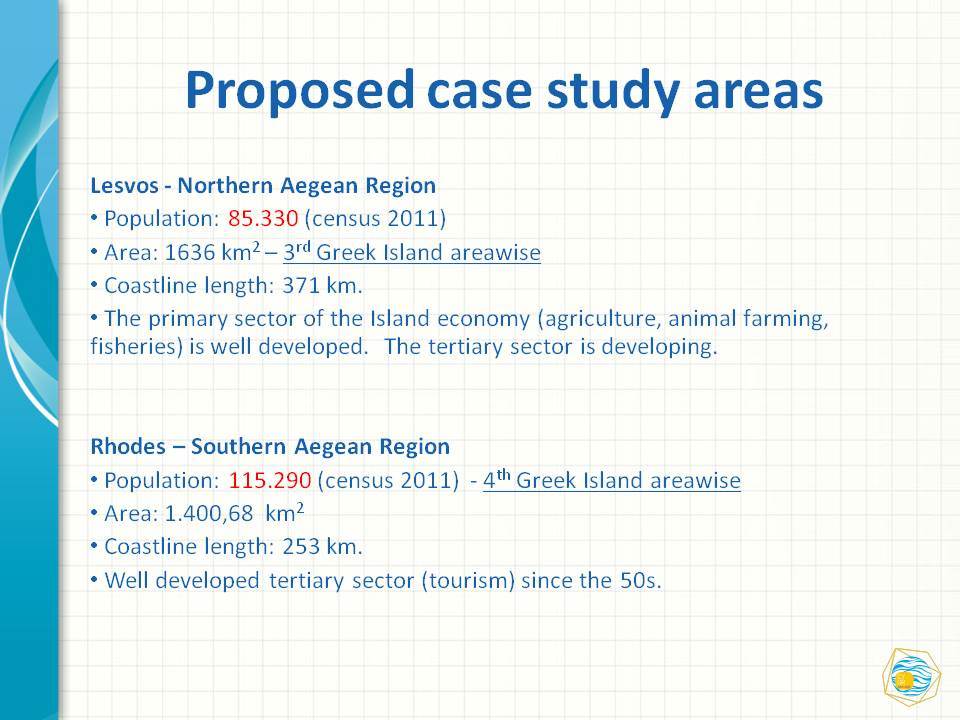 Proposed case study areas

Lesvos - Northern Aegean Region
• Population: 85.330 (census 2011)
• Area: 1636 km$^2$ – 3$^{rd}$ Greek Island areawise
• Coastline length: 371 km.
• The primary sector of the Island economy (agriculture, animal farming, fisheries) is well developed. The tertiary sector is developing.

Rhodes – Southern Aegean Region
• Population: 115.290 (census 2011) - 4$^{th}$ Greek Island areawise
• Area: 1.400,68 km$^2$
• Coastline length: 253 km.
• Well developed tertiary sector (tourism) since the 50s.